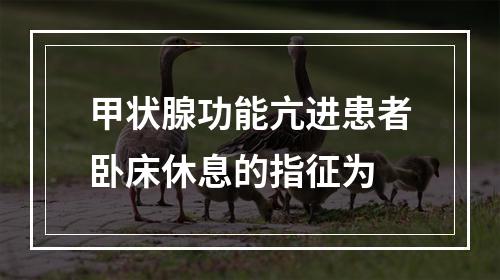 甲状腺功能亢进患者卧床休息的指征为